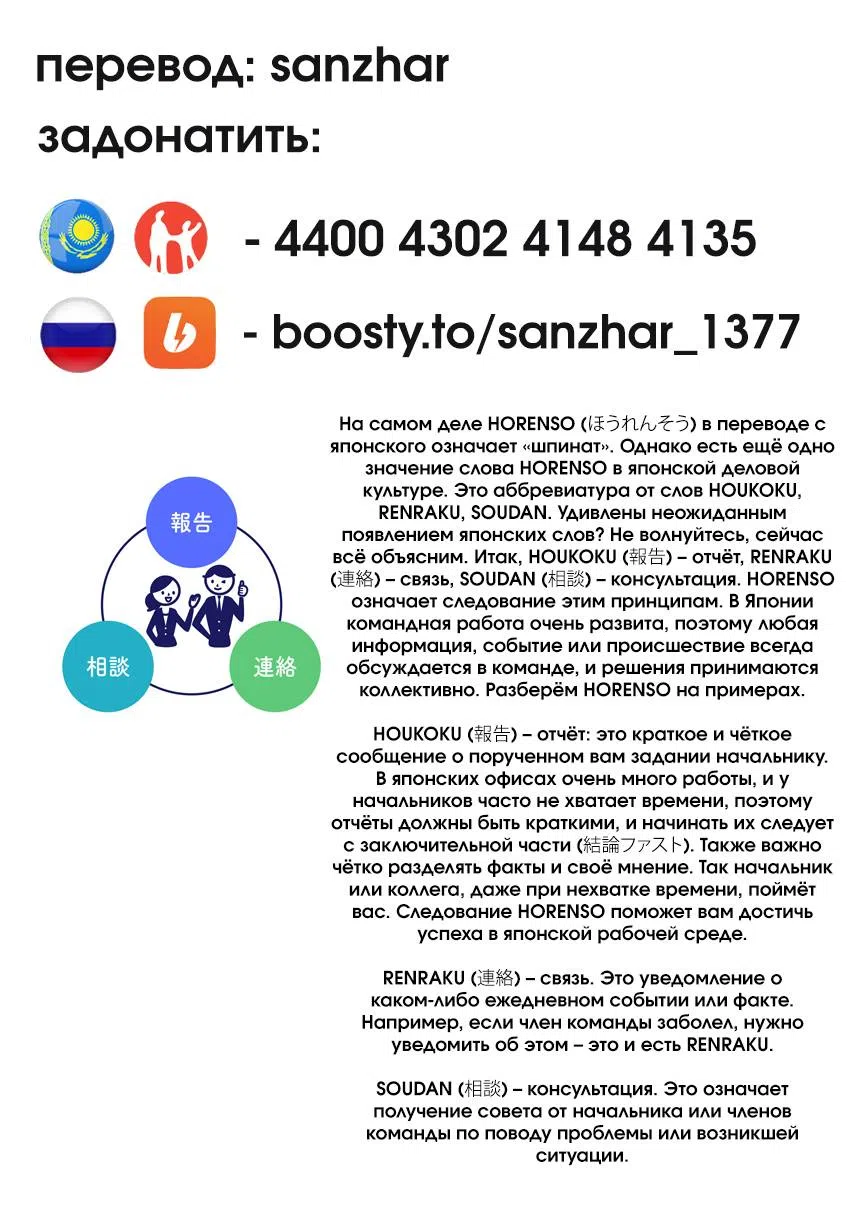 перевод: sanzhar

задонатить:

- 4400 4302 4148 4135

- boosty.to/sanzhar_1377

報告

相談

連絡

На самом деле HORENSO (ほうれんそう) в переводе с японского означает «шпинат». Однако есть ещё одно значение слова HORENSO в японской деловой культуре. Это аббревиатура от слов HOUKOKU, RENRAKU, SOUDAN. Удивлены неожиданным появлением японских слов? Не волнуйтесь, сейчас всё объясним. Итак, HOUKOKU (報告) – отчёт, RENRAKU (連絡) – связь, SOUDAN (相談) – консультация. HORENSO означает следование этим принципам. В Японии командная работа очень развита, поэтому любая информация, событие или происшествие всегда обсуждается в команде, и решения принимаются коллективно. Разберём HORENSO на примерах.

HOUKOKU (報告) – отчёт: это краткое и чёткое сообщение о порученном вам задании начальнику. В японских офисах очень много работы, и у начальников часто не хватает времени, поэтому отчёты должны быть краткими, и начинать их следует с заключительной части (結論ファスト). Также важно чётко разделять факты и своё мнение. Так начальник или коллега, даже при нехватке времени, поймёт вас. Следование HORENSO поможет вам достичь успеха в японской рабочей среде.

RENRAKU (連絡) – связь. Это уведомление о каком-либо ежедневном событии или факте. Например, если член команды заболел, нужно уведомить об этом – это и есть RENRAKU.

SOUDAN (相談) – консультация. Это означает получение совета от начальника или членов команды по поводу проблемы или возникшей ситуации.